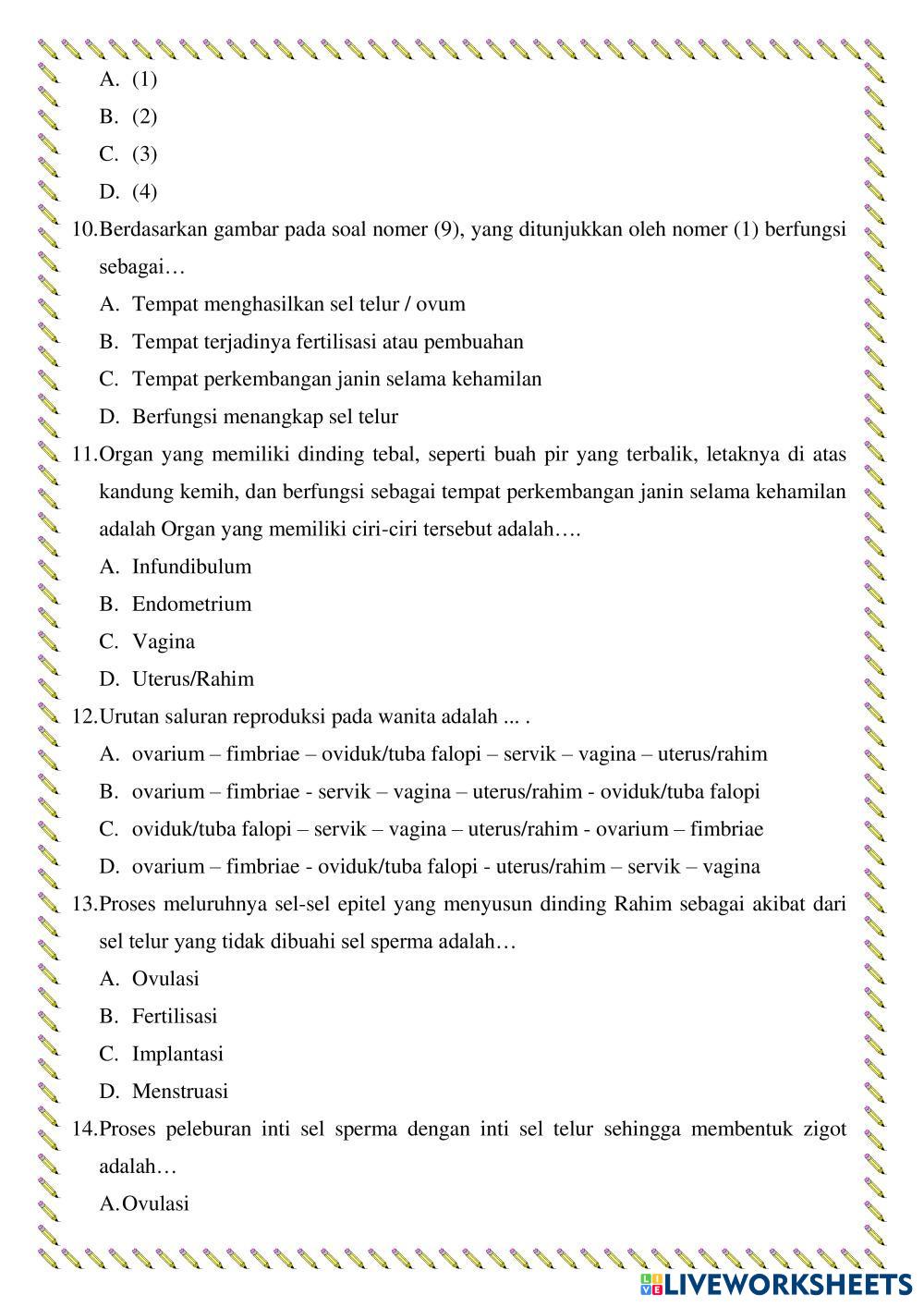 A. (1)
B. (2)
C. (3)
D. (4)

10. Berdasarkan gambar pada soal nomer (9), yang ditunjukkan oleh nomer (1) berfungsi sebagai…
A. Tempat menghasilkan sel telur / ovum
B. Tempat terjadinya fertilisasi atau pembuahan
C. Tempat perkembangan janin selama kehamilan
D. Berfungsi menangkap sel telur

11. Organ yang memiliki dinding tebal, seperti buah pir yang terbalik, letaknya di atas kandung kemih, dan berfungsi sebagai tempat perkembangan janin selama kehamilan adalah Organ yang memiliki ciri-ciri tersebut adalah….
A. Infundibulum
B. Endometrium
C. Vagina
D. Uterus/Rahim

12. Urutan saluran reproduksi pada wanita adalah ... .
A. ovarium – fimbriae – oviduk/tuba falopi – servik – vagina – uterus/rahim
B. ovarium – fimbriae - servik – vagina – uterus/rahim - oviduk/tuba falopi
C. oviduk/tuba falopi – servik – vagina – uterus/rahim - ovarium – fimbriae
D. ovarium – fimbriae - oviduk/tuba falopi - uterus/rahim – servik – vagina

13. Proses meluruhnya sel-sel epitel yang menyusun dinding Rahim sebagai akibat dari sel telur yang tidak dibuahi sel sperma adalah…
A. Ovulasi
B. Fertilisasi
C. Implantasi
D. Menstruasi

14. Proses peleburan inti sel sperma dengan inti sel telur sehingga membentuk zigot adalah…
A. Ovulasi

LIVEWORKSHEETS